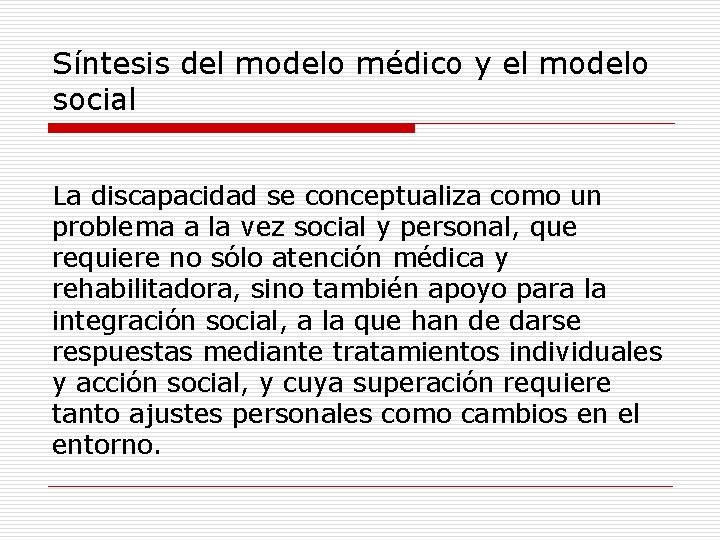 Síntesis del modelo médico y el modelo social

La discapacidad se conceptualiza como un problema a la vez social y personal, que requiere no sólo atención médica y rehabilitadora, sino también apoyo para la integración social, a la que han de darse respuestas mediante tratamientos individuales y acción social, y cuya superación requiere tanto ajustes personales como cambios en el entorno.